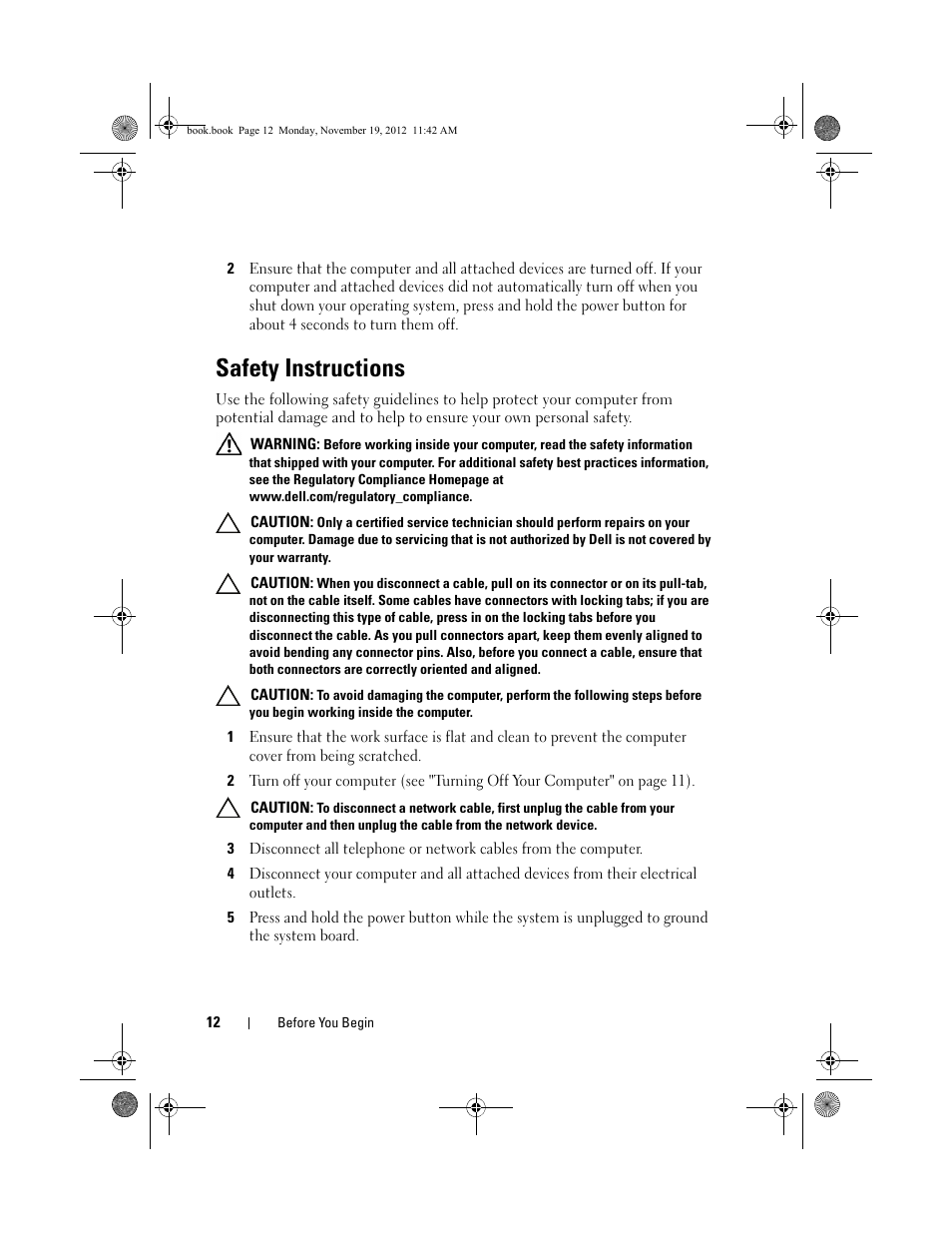 book.book Page 12 Monday, November 19, 2012 11:42 AM

2 Ensure that the computer and all attached devices are turned off. If your computer and attached devices did not automatically turn off when you shut down your operating system, press and hold the power button for about 4 seconds to turn them off.

Safety Instructions

Use the following safety guidelines to help protect your computer from potential damage and to help to ensure your own personal safety.

WARNING: Before working inside your computer, read the safety information that shipped with your computer. For additional safety best practices information, see the Regulatory Compliance Homepage at www.dell.com/regulatory_compliance.

CAUTION: Only a certified service technician should perform repairs on your computer. Damage due to servicing that is not authorized by Dell is not covered by your warranty.

CAUTION: When you disconnect a cable, pull on its connector or on its pull-tab, not on the cable itself. Some cables have connectors with locking tabs; if you are disconnecting this type of cable, press in on the locking tabs before you disconnect the cable. As you pull connectors apart, keep them evenly aligned to avoid bending any connector pins. Also, before you connect a cable, ensure that both connectors are correctly oriented and aligned.

CAUTION: To avoid damaging the computer, perform the following steps before you begin working inside the computer.

1 Ensure that the work surface is flat and clean to prevent the computer cover from being scratched.

2 Turn off your computer (see "Turning Off Your Computer" on page 11).

CAUTION: To disconnect a network cable, first unplug the cable from your computer and then unplug the cable from the network device.

3 Disconnect all telephone or network cables from the computer.

4 Disconnect your computer and all attached devices from their electrical outlets.

5 Press and hold the power button while the system is unplugged to ground the system board.

12 | Before You Begin